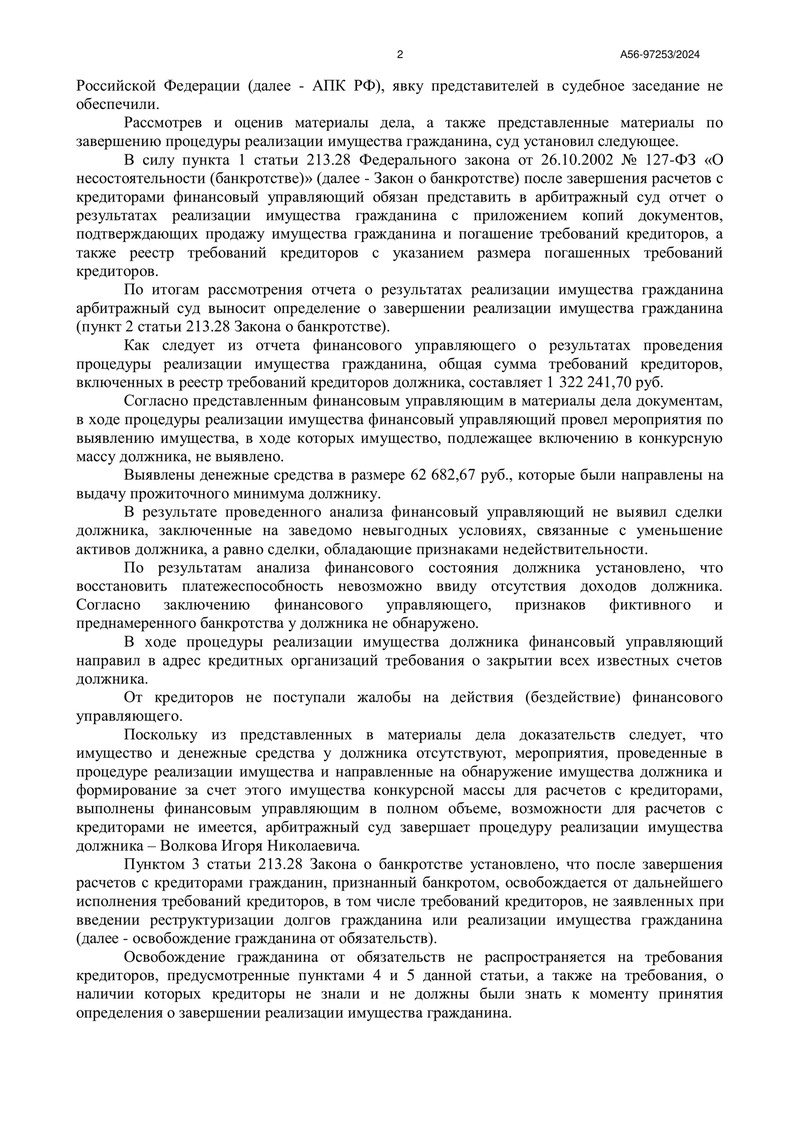 2

А56-97253/2024

Российской Федерации (далее - АПК РФ), явку представителей в судебное заседание не обеспечили.

Рассмотрев и оценив материалы дела, а также представленные материалы по завершению процедуры реализации имущества гражданина, суд установил следующее.

В силу пункта 1 статьи 213.28 Федерального закона от 26.10.2002 № 127-ФЗ «О несостоятельности (банкротстве)» (далее - Закон о банкротстве) после завершения расчетов с кредиторами финансовый управляющий обязан представить в арбитражный суд отчет о результатах реализации имущества гражданина с приложением копий документов, подтверждающих продажу имущества гражданина и погашение требований кредиторов, а также реестр требований кредиторов с указанием размера погашенных требований кредиторов.

По итогам рассмотрения отчета о результатах реализации имущества гражданина арбитражный суд выносит определение о завершении реализации имущества гражданина (пункт 2 статьи 213.28 Закона о банкротстве).

Как следует из отчета финансового управляющего о результатах проведения процедуры реализации имущества гражданина, общая сумма требований кредиторов, включенных в реестр требований кредиторов должника, составляет 1 322 241,70 руб.

Согласно представленным финансовым управляющим в материалы дела документам, в ходе процедуры реализации имущества финансовый управляющий провел мероприятия по выявлению имущества, в ходе которых имущество, подлежащее включению в конкурсную массу должника, не выявлено.

Выявлены денежные средства в размере 62 682,67 руб., которые были направлены на выдачу прожиточного минимума должнику.

В результате проведенного анализа финансовый управляющий не выявил сделки должника, заключенные на заведомо невыгодных условиях, связанные с уменьшение активов должника, а равно сделки, обладающие признаками недействительности.

По результатам анализа финансового состояния должника установлено, что восстановить платежеспособность невозможно ввиду отсутствия доходов должника. Согласно заключению финансового управляющего, признаков фиктивного и преднамеренного банкротства у должника не обнаружено.

В ходе процедуры реализации имущества должника финансовый управляющий направил в адрес кредитных организаций требования о закрытии всех известных счетов должника.

От кредиторов не поступали жалобы на действия (бездействие) финансового управляющего.

Поскольку из представленных в материалы дела доказательств следует, что имущество и денежные средства у должника отсутствуют, мероприятия, проведенные в процедуре реализации имущества и направленные на обнаружение имущества должника и формирование за счет этого имущества конкурсной массы для расчетов с кредиторами, выполнены финансовым управляющим в полном объеме, возможности для расчетов с кредиторами не имеется, арбитражный суд завершает процедуру реализации имущества должника – Волкова Игоря Николаевича.

Пунктом 3 статьи 213.28 Закона о банкротстве установлено, что после завершения расчетов с кредиторами гражданин, признанный банкротом, освобождается от дальнейшего исполнения требований кредиторов, в том числе требований кредиторов, не заявленных при введении реструктуризации долгов гражданина или реализации имущества гражданина (далее - освобождение гражданина от обязательств).

Освобождение гражданина от обязательств не распространяется на требования кредиторов, предусмотренные пунктами 4 и 5 данной статьи, а также на требования, о наличии которых кредиторы не знали и не должны были знать к моменту принятия определения о завершении реализации имущества гражданина.